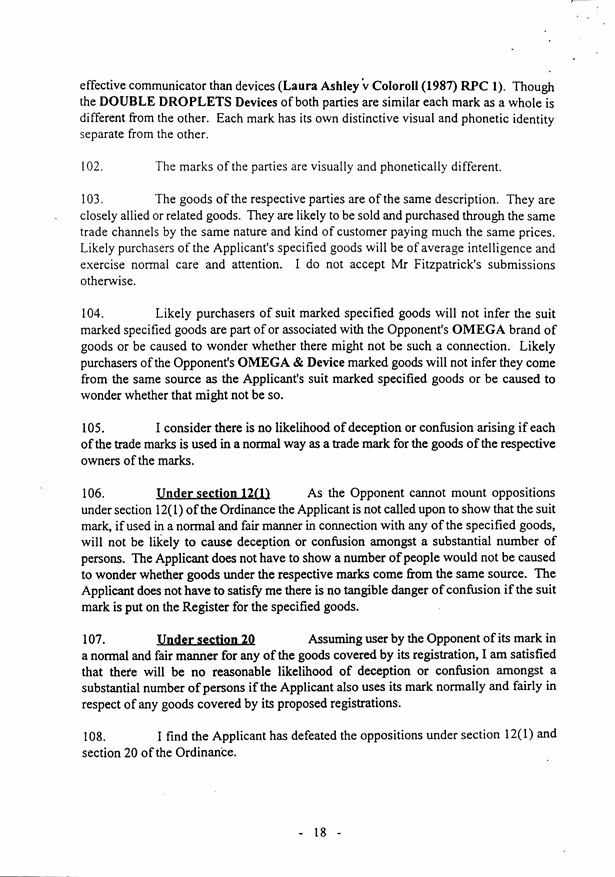 effective communicator than devices (Laura Ashley v Coloroll (1987) RPC 1). Though the DOUBLE DROPLETS Devices of both parties are similar each mark as a whole is different from the other. Each mark has its own distinctive visual and phonetic identity separate from the other.

102. The marks of the parties are visually and phonetically different.

103. The goods of the respective parties are of the same description. They are closely allied or related goods. They are likely to be sold and purchased through the same trade channels by the same nature and kind of customer paying much the same prices. Likely purchasers of the Applicant's specified goods will be of average intelligence and exercise normal care and attention. I do not accept Mr Fitzpatrick's submissions otherwise.

104. Likely purchasers of suit marked specified goods will not infer the suit marked specified goods are part of or associated with the Opponent's OMEGA brand of goods or be caused to wonder whether there might not be such a connection. Likely purchasers of the Opponent's OMEGA & Device marked goods will not infer they come from the same source as the Applicant's suit marked specified goods or be caused to wonder whether that might not be so.

105. I consider there is no likelihood of deception or confusion arising if each of the trade marks is used in a normal way as a trade mark for the goods of the respective owners of the marks.

106. Under section 12(1) As the Opponent cannot mount oppositions under section 12(1) of the Ordinance the Applicant is not called upon to show that the suit mark, if used in a normal and fair manner in connection with any of the specified goods, will not be likely to cause deception or confusion amongst a substantial number of persons. The Applicant does not have to show a number of people would not be caused to wonder whether goods under the respective marks come from the same source. The Applicant does not have to satisfy me there is no tangible danger of confusion if the suit mark is put on the Register for the specified goods.

107. Under section 20 Assuming user by the Opponent of its mark in a normal and fair manner for any of the goods covered by its registration, I am satisfied that there will be no reasonable likelihood of deception or confusion amongst a substantial number of persons if the Applicant also uses its mark normally and fairly in respect of any goods covered by its proposed registrations.

108. I find the Applicant has defeated the oppositions under section 12(1) and section 20 of the Ordinance.

- 18 -